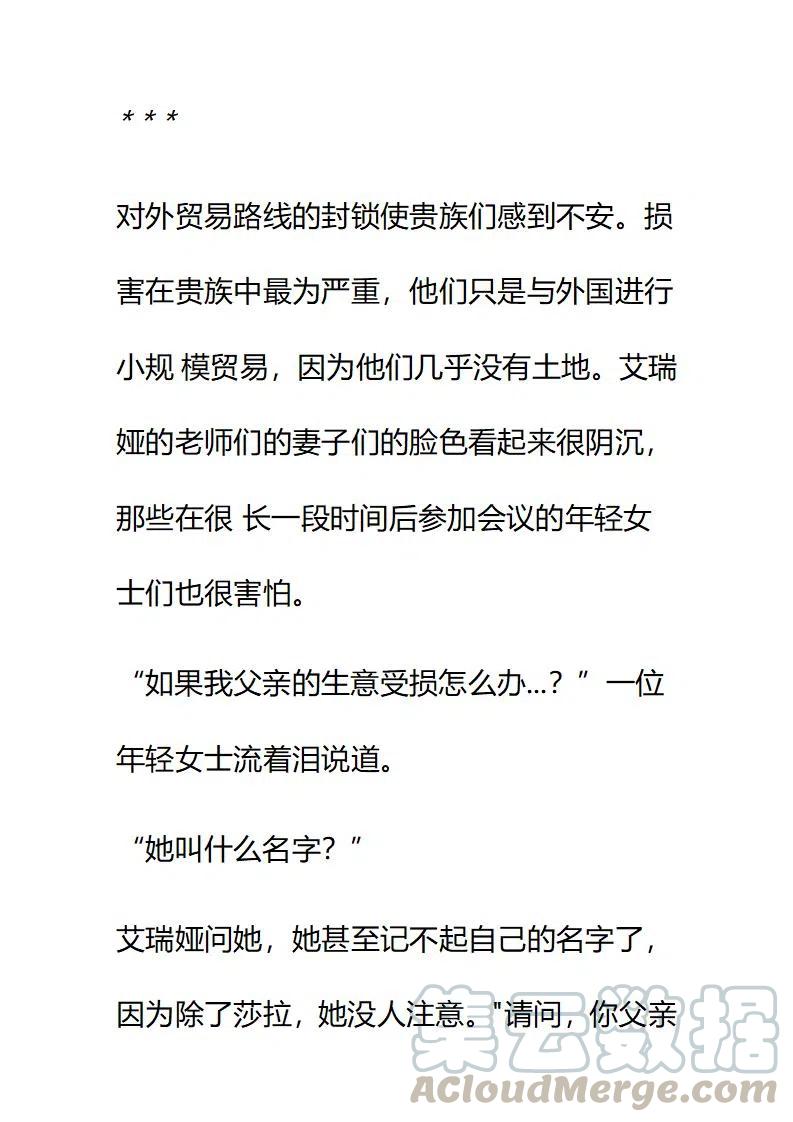 * * *

对外贸易路线的封锁使贵族们感到不安。损害在贵族中最为严重，他们只是与外国进行小规 模贸易，因为他们几乎没有土地。艾瑞娅的老师们的妻子们的脸色看起来很阴沉，那些在很 长一段时间后参加会议的年轻女士们也很害怕。

“如果我父亲的生意受损怎么办...？” 一位年轻女士流着泪说道。

“她叫什么名字？”

艾瑞娅问她，她甚至记不起自己的名字了，因为除了莎拉，她没人注意。"请问，你父亲

集云数据
ACloudMerge.com